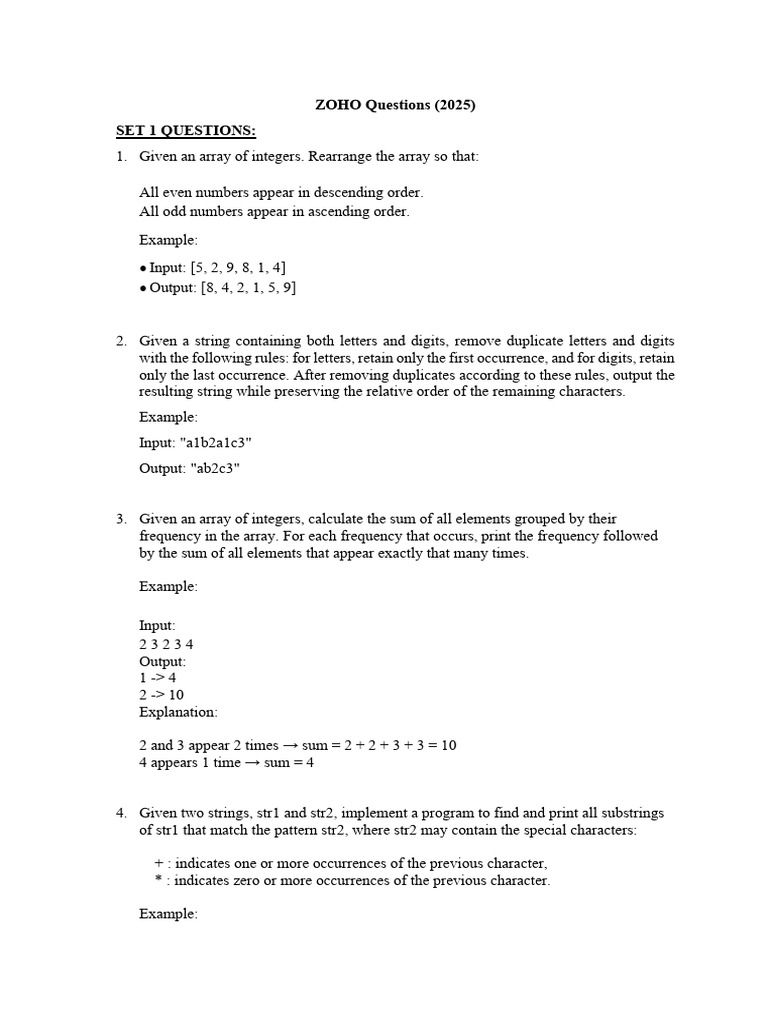 ZOHO Questions (2025)

SET 1 QUESTIONS:

1. Given an array of integers. Rearrange the array so that:

All even numbers appear in descending order.
All odd numbers appear in ascending order.

Example:

• Input: [5, 2, 9, 8, 1, 4]
• Output: [8, 4, 2, 1, 5, 9]

2. Given a string containing both letters and digits, remove duplicate letters and digits with the following rules: for letters, retain only the first occurrence, and for digits, retain only the last occurrence. After removing duplicates according to these rules, output the resulting string while preserving the relative order of the remaining characters.

Example:

Input: "a1b2a1c3"

Output: "ab2c3"

3. Given an array of integers, calculate the sum of all elements grouped by their frequency in the array. For each frequency that occurs, print the frequency followed by the sum of all elements that appear exactly that many times.

Example:

Input:
2 3 2 3 4
Output:
1 -> 4
2 -> 10
Explanation:

2 and 3 appear 2 times → sum = 2 + 2 + 3 + 3 = 10
4 appears 1 time → sum = 4

4. Given two strings, str1 and str2, implement a program to find and print all substrings of str1 that match the pattern str2, where str2 may contain the special characters:

+ : indicates one or more occurrences of the previous character,
* : indicates zero or more occurrences of the previous character.

Example: